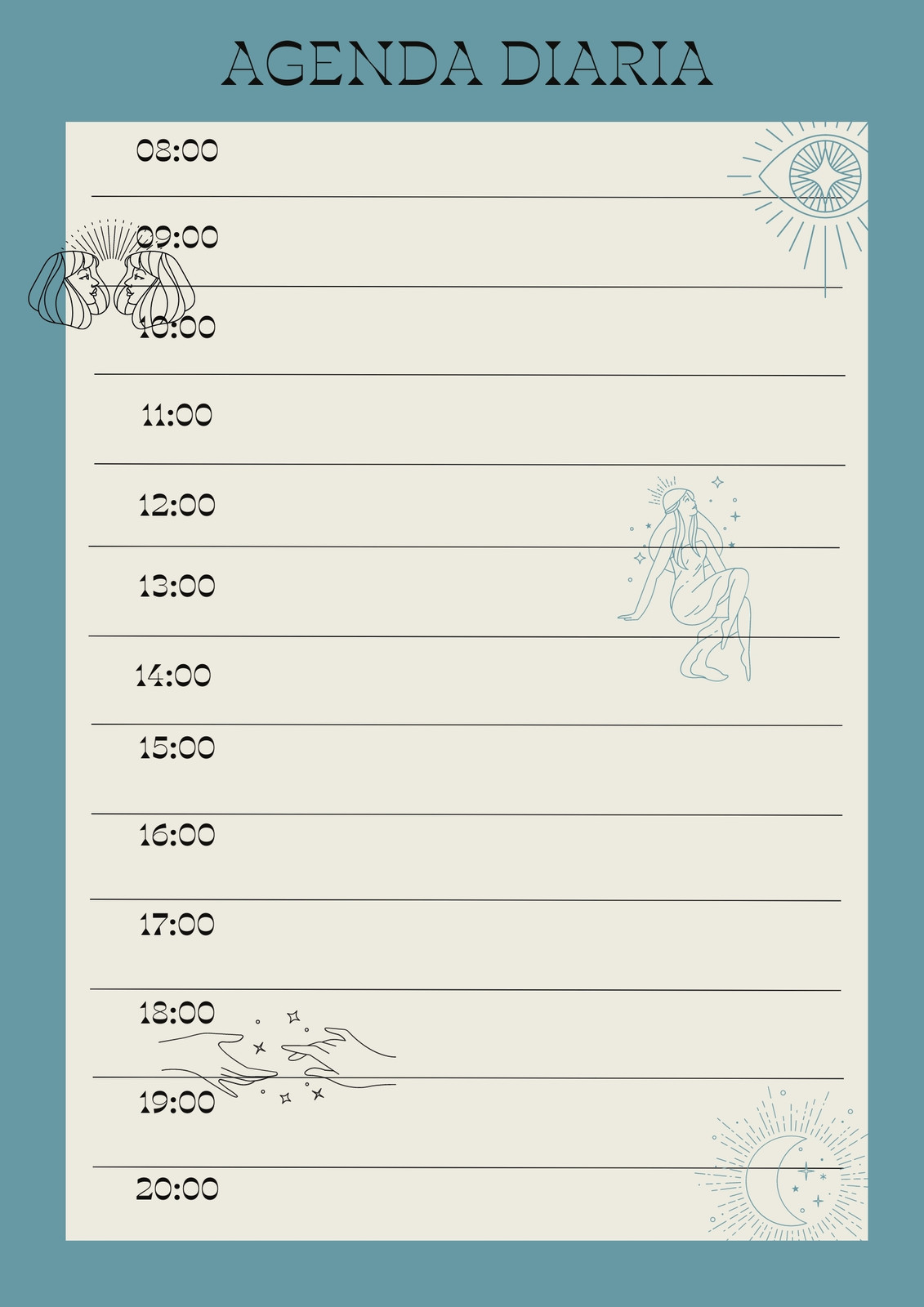 AGENDA DIARIA

08:00

09:00

10:00

11:00

12:00

13:00

14:00

15:00

16:00

17:00

18:00

19:00

20:00